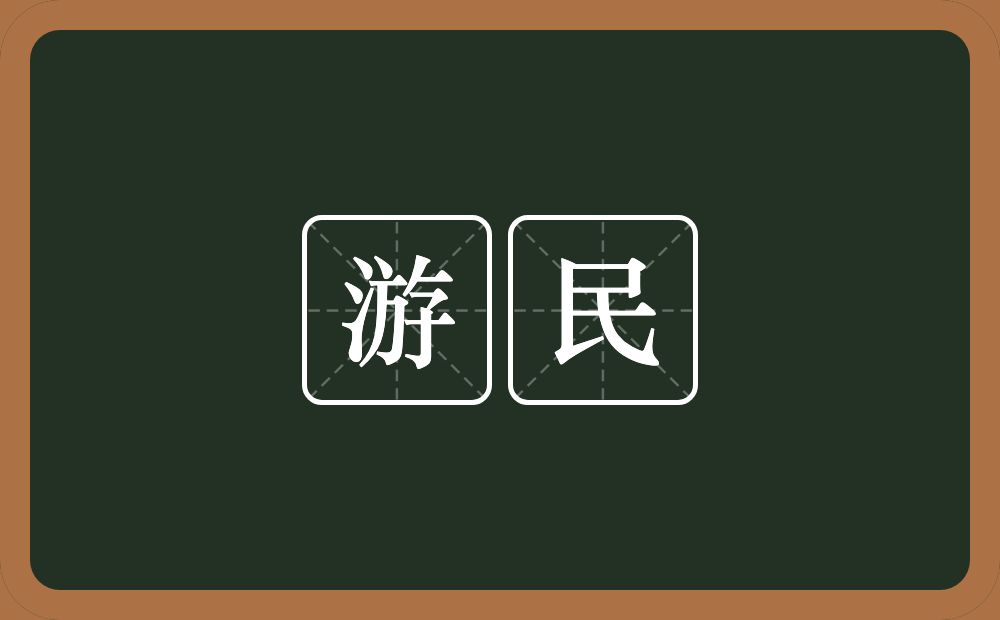 游民